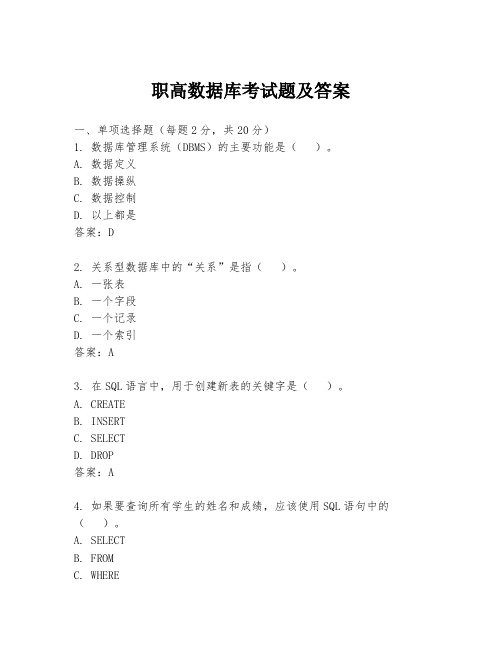 职高数据库考试题及答案

一、单项选择题（每题2分，共20分）
1. 数据库管理系统（DBMS）的主要功能是（　）。
A. 数据定义
B. 数据操纵
C. 数据控制
D. 以上都是
答案：D

2. 关系型数据库中的“关系”是指（　）。
A. 一张表
B. 一个字段
C. 一个记录
D. 一个索引
答案：A

3. 在SQL语言中，用于创建新表的关键字是（　）。
A. CREATE
B. INSERT
C. SELECT
D. DROP
答案：A

4. 如果要查询所有学生的姓名和成绩，应该使用SQL语句中的（　）。
A. SELECT
B. FROM
C. WHERE